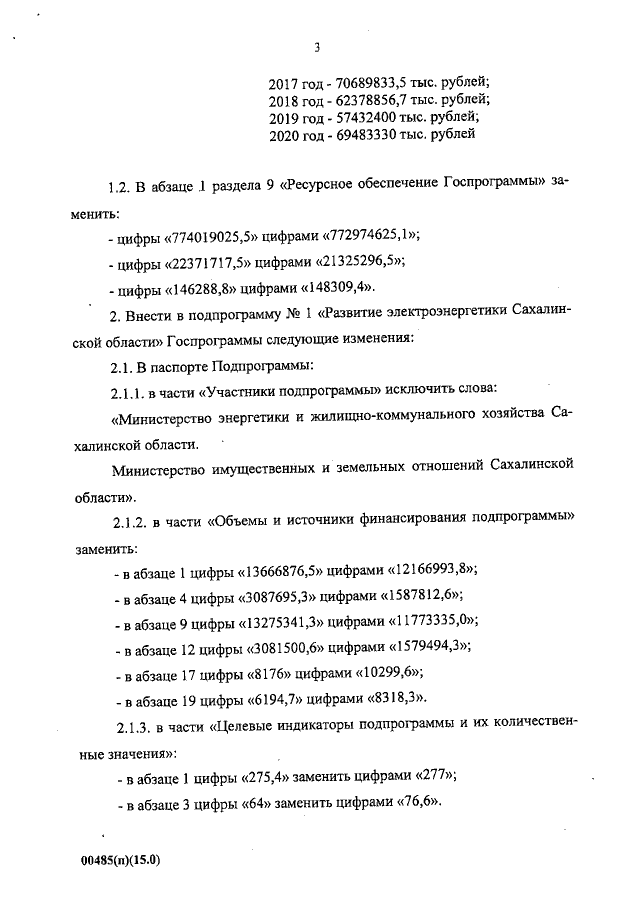 3

2017 год - 70689833,5 тыс. рублей;
2018 год - 62378856,7 тыс. рублей;
2019 год - 57432400 тыс. рублей;
2020 год - 69483330 тыс. рублей

1.2. В абзаце 1 раздела 9 «Ресурсное обеспечение Госпрограммы» заменить:

- цифры «774019025,5» цифрами «772974625,1»;

- цифры «22371717,5» цифрами «21325296,5»;

- цифры «146288,8» цифрами «148309,4».

2. Внести в подпрограмму № 1 «Развитие электроэнергетики Сахалинской области» Госпрограммы следующие изменения:

2.1. В паспорте Подпрограммы:

2.1.1. в части «Участники подпрограммы» исключить слова:

«Министерство энергетики и жилищно-коммунального хозяйства Сахалинской области.

Министерство имущественных и земельных отношений Сахалинской области».

2.1.2. в части «Объемы и источники финансирования подпрограммы» заменить:

- в абзаце 1 цифры «13666876,5» цифрами «12166993,8»;

- в абзаце 4 цифры «3087695,3» цифрами «1587812,6»;

- в абзаце 9 цифры «13275341,3» цифрами «11773335,0»;

- в абзаце 12 цифры «3081500,6» цифрами «1579494,3»;

- в абзаце 17 цифры «8176» цифрами «10299,6»;

- в абзаце 19 цифры «6194,7» цифрами «8318,3».

2.1.3. в части «Целевые индикаторы подпрограммы и их количественные значения»:

- в абзаце 1 цифры «275,4» заменить цифрами «277»;

- в абзаце 3 цифры «64» заменить цифрами «76,6».

00485(п)(15.0)